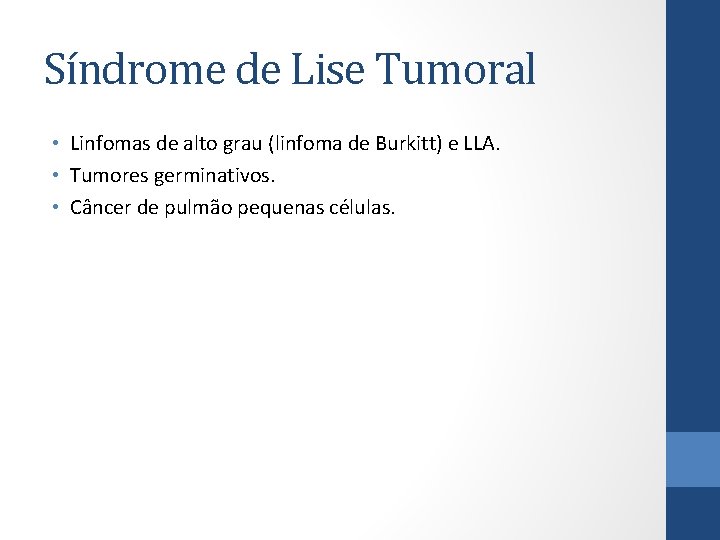 Síndrome de Lise Tumoral

• Linfomas de alto grau (linfoma de Burkitt) e LLA.
• Tumores germinativos.
• Câncer de pulmão pequenas células.